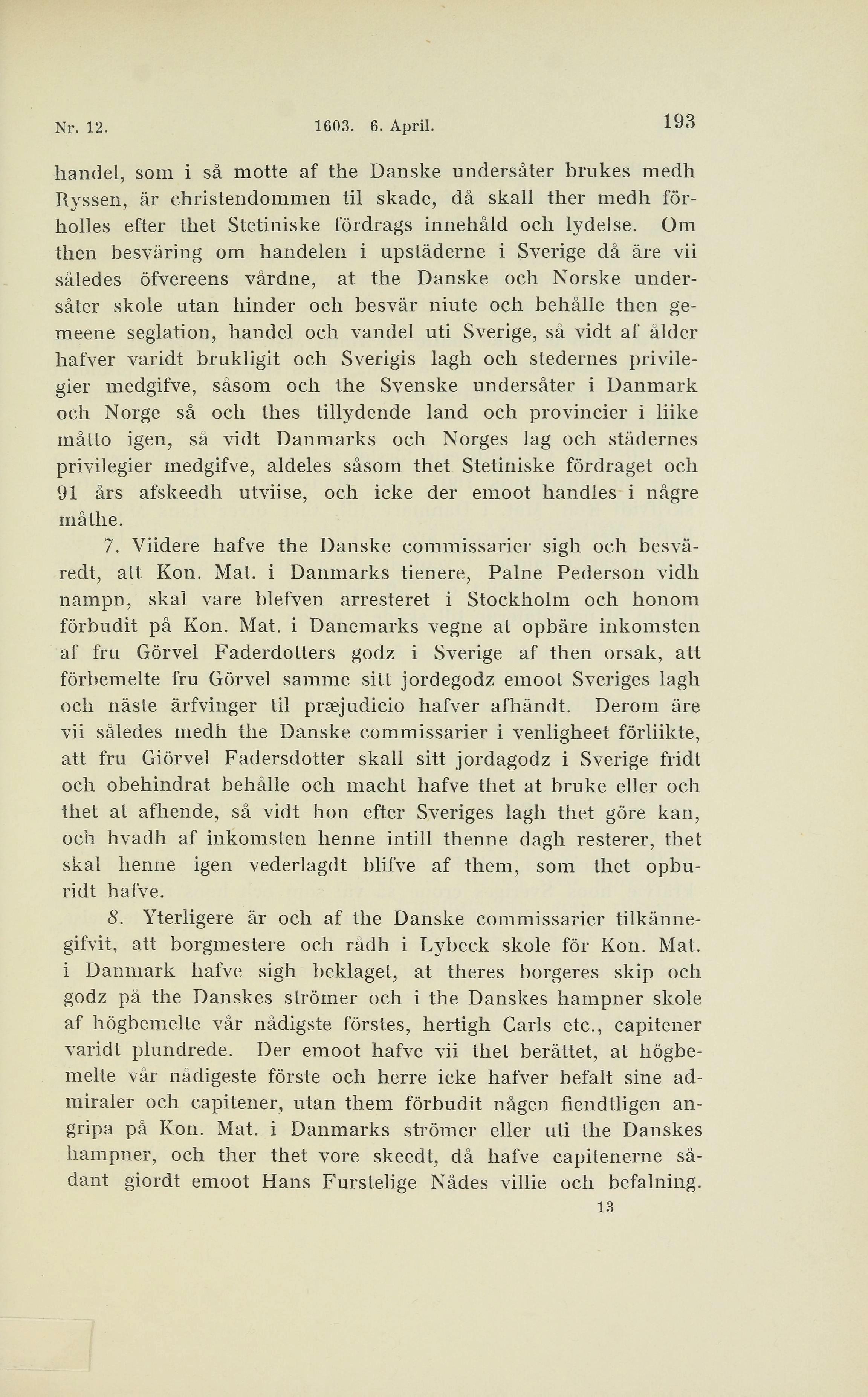 Nr. 12. 1603. 6. April. 193

handel, som i så motte af the Danske undersåter brukes medh Ryssen, är christendommen til skade, då skall ther medh förholles efter thet Stetiniske fördrags innehåld och lydelse. Om then besväring om handelen i upstäderne i Sverige då äre vii således öfvereens vårdne, at the Danske och Norske undersåter skole utan hinder och besvär niute och behålle then gemeene seglation, handel och vandel uti Sverige, så vidt af ålder hafver varidt brukligit och Sverigis lagh och stedernes privilegier medgifve, såsom och the Svenske undersåter i Danmark och Norge så och thes tillydende land och provincier i liike måtto igen, så vidt Danmarks och Norges lag och städernes privilegier medgifve, aldeles såsom thet Stetiniske fördraget och 91 års afskeedh utviise, och icke der emoot handles i någre måthe.

7. Viidere hafve the Danske commissarier sigh och besväredt, att Kon. Mat. i Danmarks tienere, Palne Pederson vidh nampn, skal vare blefven arresteret i Stockholm och honom förbudit på Kon. Mat. i Danemarks vegne at opbäre inkomsten af fru Görvel Faderdotters godz i Sverige af then orsak, att förbemelte fru Görvel samme sitt jordegodz emoot Sveriges lagh och näste ärfvinger til præjudicio hafver afhändt. Derom äre vii således medh the Danske commissarier i venligheet förliikte, att fru Giörvel Fadersdotter skall sitt jordagodz i Sverige fridt och obehindrat behålle och macht hafve thet at bruke eller och thet at afhende, så vidt hon efter Sveriges lagh thet göre kan, och hvadh af inkomsten henne intill thenne dagh resterer, thet skal henne igen vederlagdt blifve af them, som thet opburidt hafve.

8. Yterligere är och af the Danske commissarier tilkännegifvit, att borgmestere och rådh i Lybeck skole för Kon. Mat. i Danmark hafve sigh beklaget, at theres borgeres skip och godz på the Danskes strömer och i the Danskes hampner skole af högbemelte vår nådigste förstes, hertigh Carls etc., capitener varidt plundrede. Der emoot hafve vii thet berättet, at högbemelte vår nådigeste förste och herre icke hafver befalt sine admiraler och capitener, utan them förbudit någen fiendtligen angripa på Kon. Mat. i Danmarks strömer eller uti the Danskes hampner, och ther thet vore skeedt, då hafve capitenerne sådant giordt emoot Hans Furstelige Nådes villie och befalning.

13